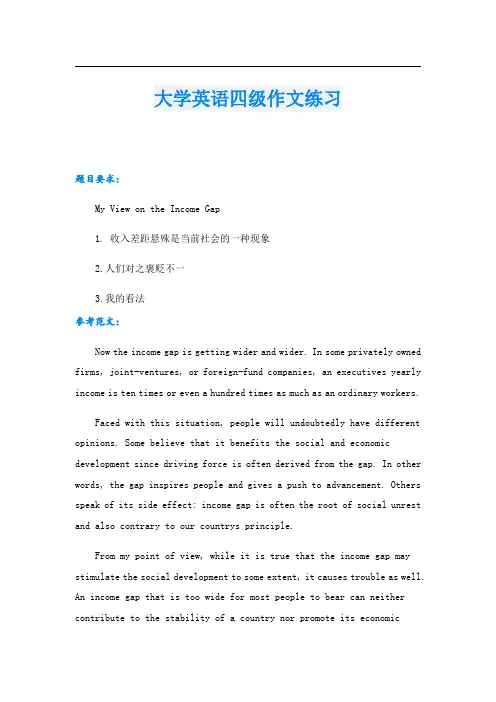 大学英语四级作文练习

题目要求：

My View on the Income Gap

1. 收入差距悬殊是当前社会的一种现象

2.人们对之褒贬不一

3.我的看法

参考范文：

Now the income gap is getting wider and wider. In some privately owned firms, joint-ventures, or foreign-fund companies, an executives yearly income is ten times or even a hundred times as much as an ordinary workers.

Faced with this situation, people will undoubtedly have different opinions. Some believe that it benefits the social and economic development since driving force is often derived from the gap. In other words, the gap inspires people and gives a push to advancement. Others speak of its side effect: income gap is often the root of social unrest and also contrary to our countrys principle.

From my point of view, while it is true that the income gap may stimulate the social development to some extent, it causes trouble as well. An income gap that is too wide for most people to bear can neither contribute to the stability of a country nor promote its economic